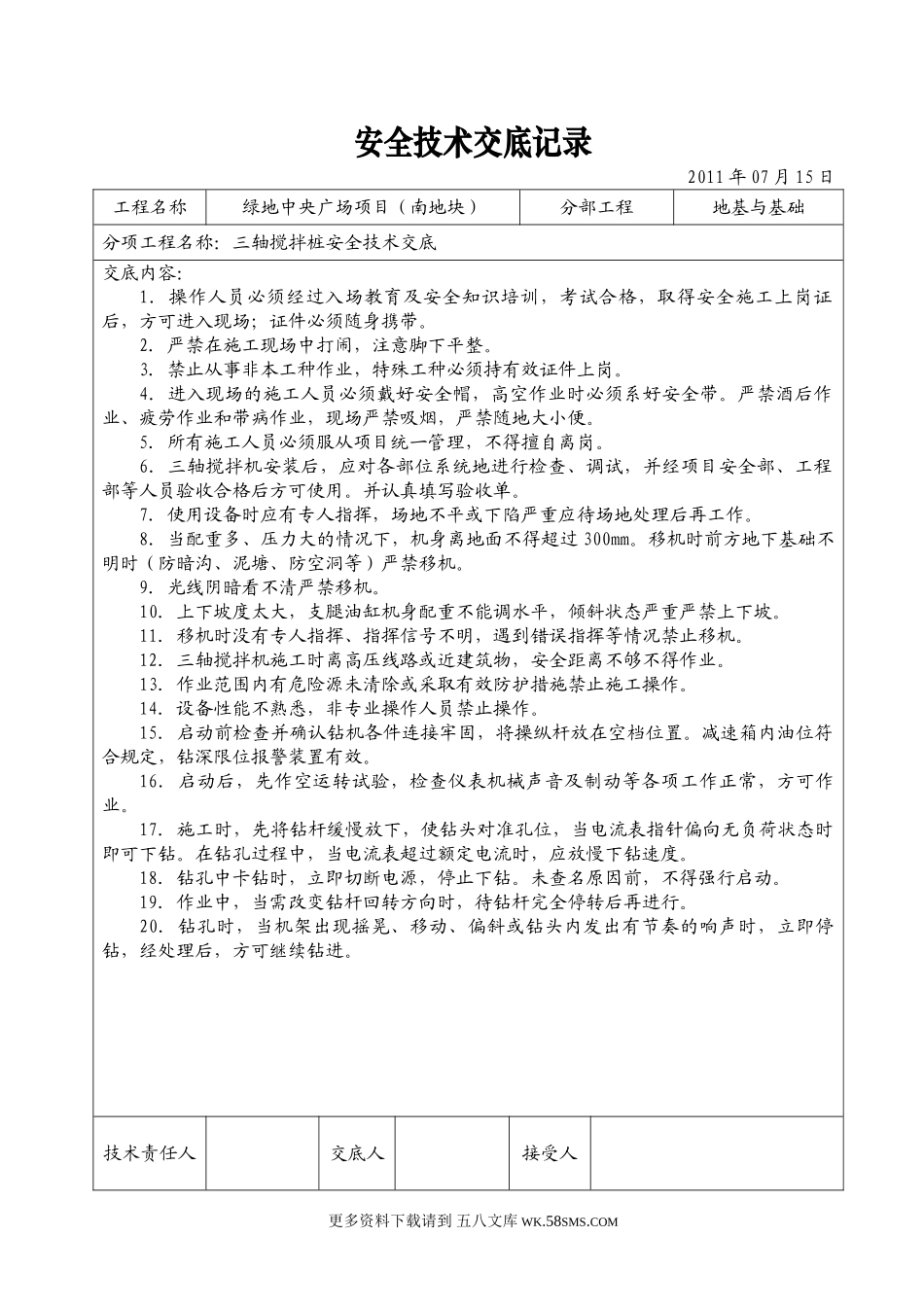 安全技术交底记录

2011 年 07 月 15 日

| 工程名称 | 绿地中央广场项目（南地块） | 分部工程 | 地基与基础 |
|---|---|---|---|

分项工程名称：三轴搅拌桩安全技术交底

交底内容：

1. 操作人员必须经过入场教育及安全知识培训，考试合格，取得安全施工上岗证后，方可进入现场；证件必须随身携带。

2. 严禁在施工现场中打闹，注意脚下平整。

3. 禁止从事非本工种作业，特殊工种必须持有效证件上岗。

4. 进入现场的施工人员必须戴好安全帽，高空作业时必须系好安全带。严禁酒后作业、疲劳作业和带病作业，现场严禁吸烟，严禁随地大小便。

5. 所有施工人员必须服从项目统一管理，不得擅自离岗。

6. 三轴搅拌机安装后，应对各部位系统地进行检查、调试，并经项目安全部、工程部等人员验收合格后方可使用。并认真填写验收单。

7. 使用设备时应有专人指挥，场地不平或下陷严重应待场地处理后再工作。

8. 当配重多、压力大的情况下，机身离地面不得超过 300mm。移机时前方地下基础不明时（防暗沟、泥塘、防空洞等）严禁移机。

9. 光线阴暗看不清严禁移机。

10. 上下坡度太大，支腿油缸机身配重不能调水平，倾斜状态严重严禁上下坡。

11. 移机时没有专人指挥、指挥信号不明，遇到错误指挥等情况禁止移机。

12. 三轴搅拌机施工时离高压线路或近建筑物，安全距离不够不得作业。

13. 作业范围内有危险源未清除或采取有效防护措施禁止施工操作。

14. 设备性能不熟悉，非专业操作人员禁止操作。

15. 启动前检查并确认钻机各件连接牢固，将操纵杆放在空档位置。减速箱内油位符合规定，钻深限位报警装置有效。

16. 启动后，先作空运转试验，检查仪表机械声音及制动等各项工作正常，方可作业。

17. 施工时，先将钻杆缓慢放下，使钻头对准孔位，当电流表指针偏向无负荷状态时即可下钻。在钻孔过程中，当电流表超过额定电流时，应放慢下钻速度。

18. 钻孔中卡钻时，立即切断电源，停止下钻。未查名原因前，不得强行启动。

19. 作业中，当需改变钻杆回转方向时，待钻杆完全停转后再进行。

20. 钻孔时，当机架出现摇晃、移动、偏斜或钻头内发出有节奏的响声时，立即停钻，经处理后，方可继续钻进。

| 技术责任人 |  | 交底人 |  | 接受人 |  |
|---|---|---|---|---|---|

更多资料下载请到 五八文库 WK.58SMS.COM